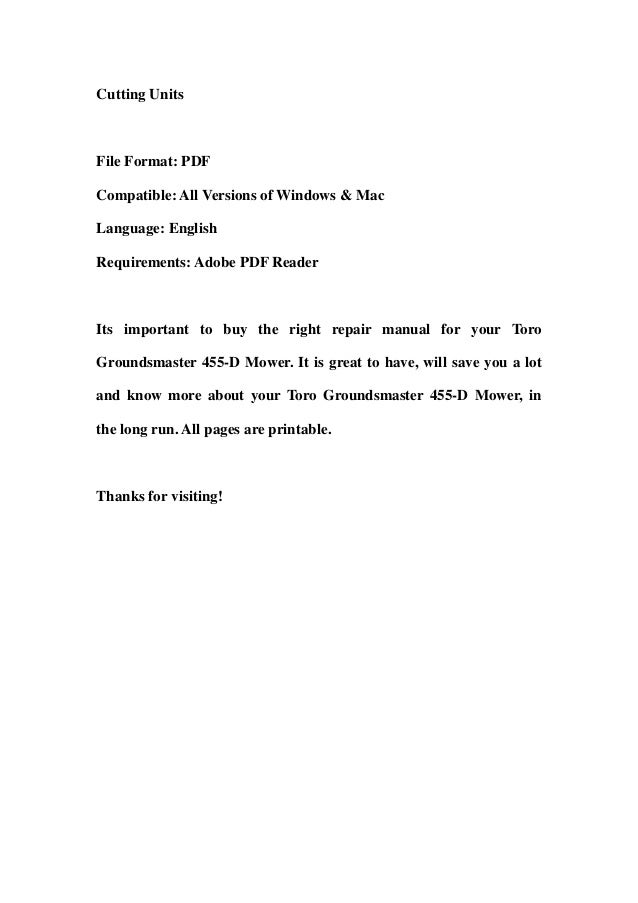 Cutting Units

File Format: PDF

Compatible: All Versions of Windows & Mac

Language: English

Requirements: Adobe PDF Reader

Its important to buy the right repair manual for your Toro Groundsmaster 455-D Mower. It is great to have, will save you a lot and know more about your Toro Groundsmaster 455-D Mower, in the long run. All pages are printable.

Thanks for visiting!